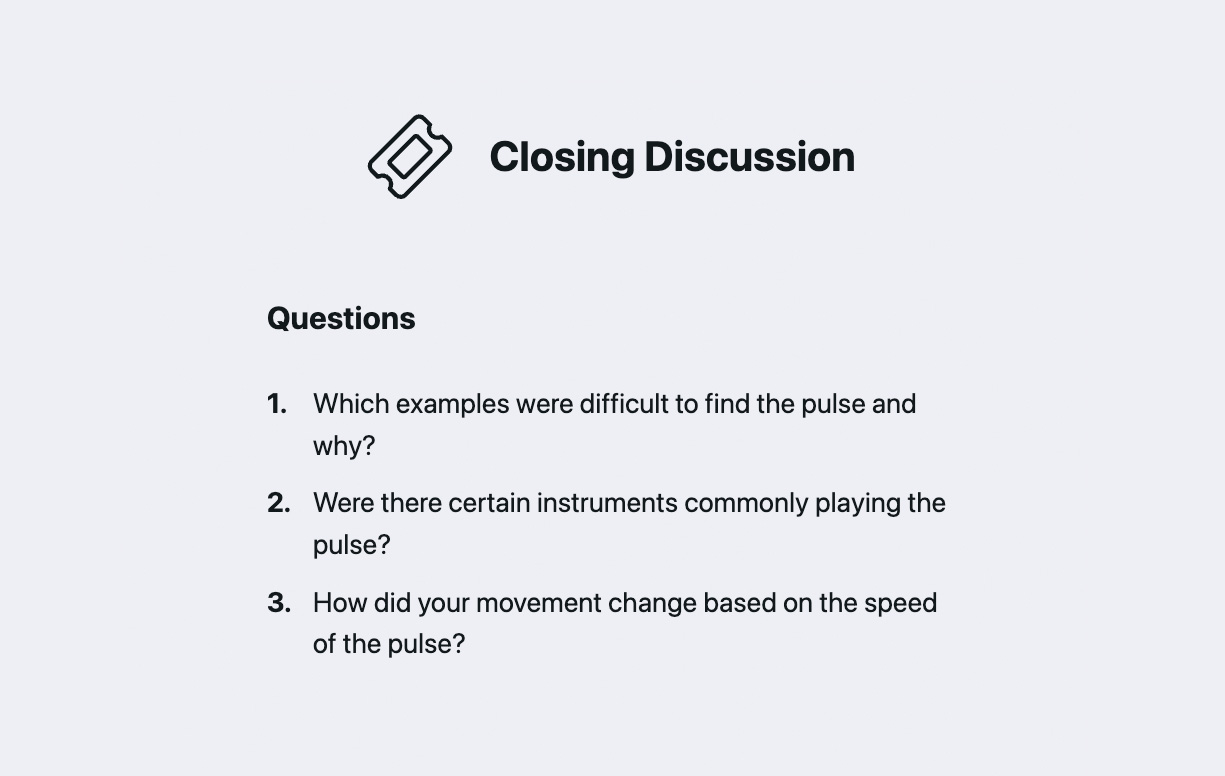 Closing Discussion

Questions

1. Which examples were difficult to find the pulse and why?
2. Were there certain instruments commonly playing the pulse?
3. How did your movement change based on the speed of the pulse?